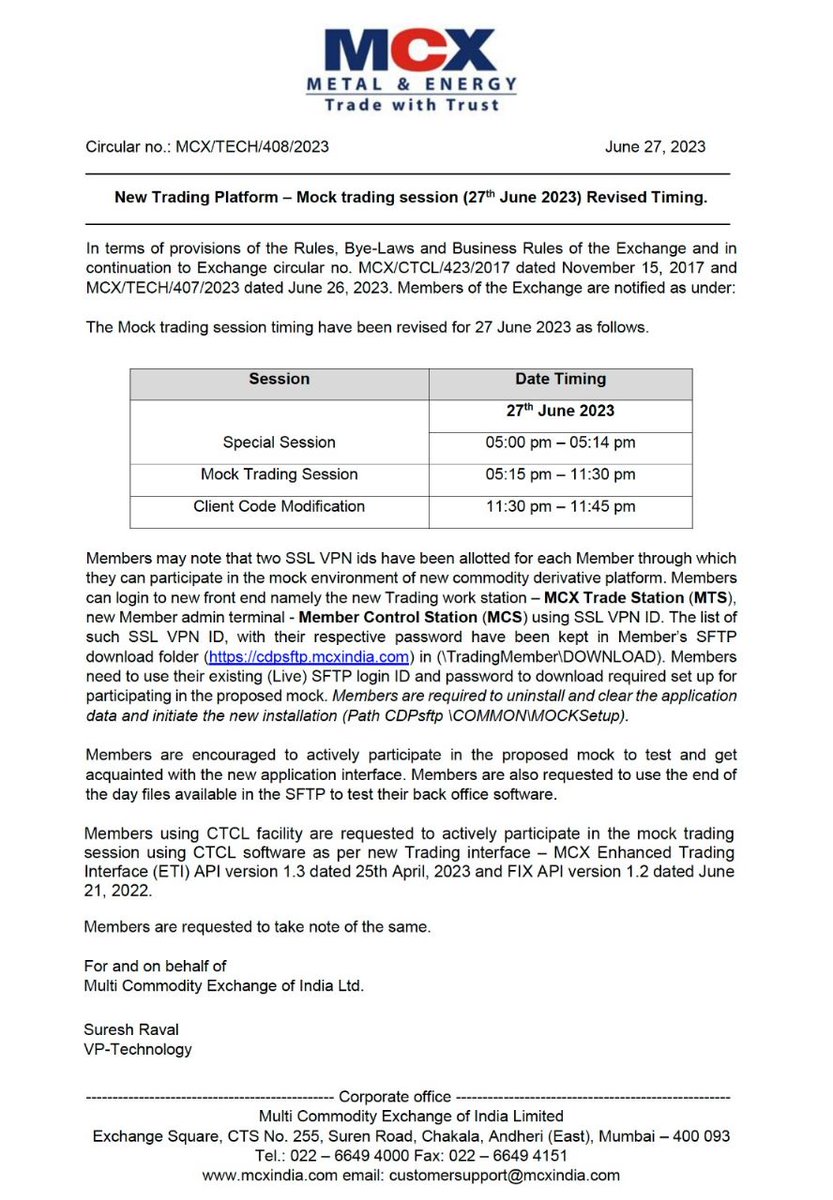 MCX
METAL & ENERGY
Trade with Trust

Circular no.: MCX/TECH/408/2023 June 27, 2023

New Trading Platform – Mock trading session (27$^{th}$ June 2023) Revised Timing.

In terms of provisions of the Rules, Bye-Laws and Business Rules of the Exchange and in continuation to Exchange circular no. MCX/CTCL/423/2017 dated November 15, 2017 and MCX/TECH/407/2023 dated June 26, 2023. Members of the Exchange are notified as under:

The Mock trading session timing have been revised for 27 June 2023 as follows.

| Session | Date Timing |
|---|---|
| | 27$^{th}$ June 2023 |
| Special Session | 05:00 pm – 05:14 pm |
| Mock Trading Session | 05:15 pm – 11:30 pm |
| Client Code Modification | 11:30 pm – 11:45 pm |

Members may note that two SSL VPN ids have been allotted for each Member through which they can participate in the mock environment of new commodity derivative platform. Members can login to new front end namely the new Trading work station – MCX Trade Station (MTS), new Member admin terminal - Member Control Station (MCS) using SSL VPN ID. The list of such SSL VPN ID, with their respective password have been kept in Member's SFTP download folder (https://cdpsftp.mcxindia.com) in (\TradingMember\DOWNLOAD). Members need to use their existing (Live) SFTP login ID and password to download required set up for participating in the proposed mock. Members are required to uninstall and clear the application data and initiate the new installation (Path CDPsftp \COMMON\MOCKSetup).

Members are encouraged to actively participate in the proposed mock to test and get acquainted with the new application interface. Members are also requested to use the end of the day files available in the SFTP to test their back office software.

Members using CTCL facility are requested to actively participate in the mock trading session using CTCL software as per new Trading interface – MCX Enhanced Trading Interface (ETI) API version 1.3 dated 25th April, 2023 and FIX API version 1.2 dated June 21, 2022.

Members are requested to take note of the same.

For and on behalf of
Multi Commodity Exchange of India Ltd.

Suresh Raval
VP-Technology

------------------------------------------------ Corporate office ------------------------------------------------
Multi Commodity Exchange of India Limited
Exchange Square, CTS No. 255, Suren Road, Chakala, Andheri (East), Mumbai – 400 093
Tel.: 022 – 6649 4000 Fax: 022 – 6649 4151
www.mcxindia.com email: customersupport@mcxindia.com